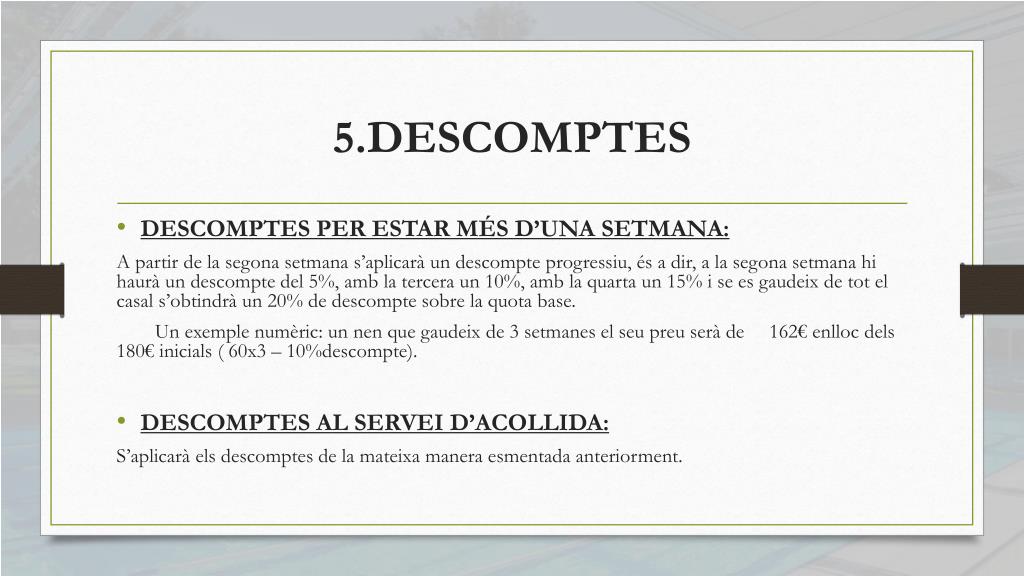 5.DESCOMPTES

• DESCOMPTES PER ESTAR MÉS D'UNA SETMANA:

A partir de la segona setmana s'aplicarà un descompte progressiu, és a dir, a la segona setmana hi haurà un descompte del 5%, amb la tercera un 10%, amb la quarta un 15% i se es gaudeix de tot el casal s'obtindrà un 20% de descompte sobre la quota base.

Un exemple numèric: un nen que gaudeix de 3 setmanes el seu preu serà de 162€ enlloc dels 180€ inicials ( 60x3 – 10%descompte).

• DESCOMPTES AL SERVEI D'ACOLLIDA:

S'aplicarà els descomptes de la mateixa manera esmentada anteriorment.